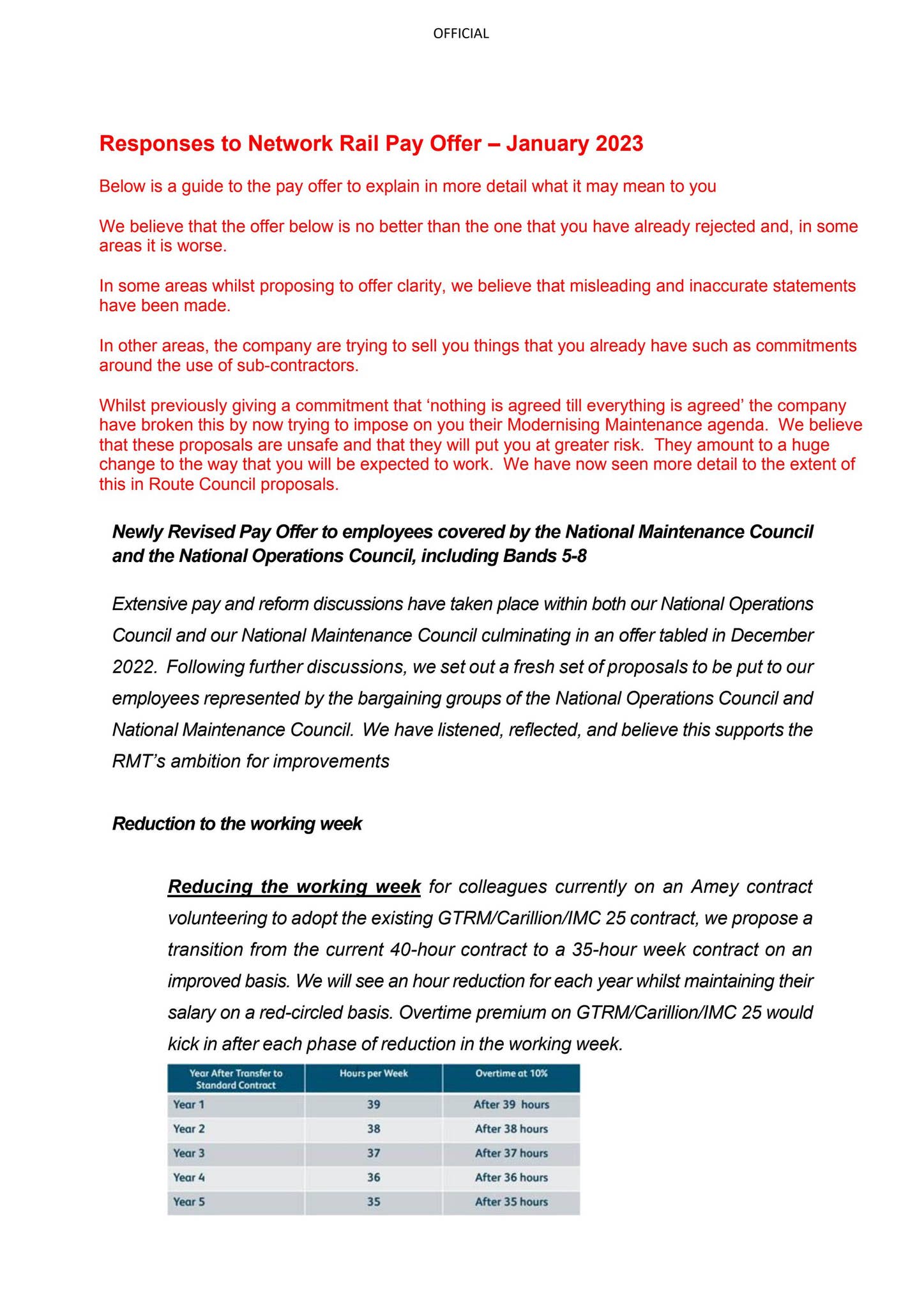 OFFICIAL

Responses to Network Rail Pay Offer – January 2023

Below is a guide to the pay offer to explain in more detail what it may mean to you

We believe that the offer below is no better than the one that you have already rejected and, in some areas it is worse.

In some areas whilst proposing to offer clarity, we believe that misleading and inaccurate statements have been made.

In other areas, the company are trying to sell you things that you already have such as commitments around the use of sub-contractors.

Whilst previously giving a commitment that 'nothing is agreed till everything is agreed' the company have broken this by now trying to impose on you their Modernising Maintenance agenda. We believe that these proposals are unsafe and that they will put you at greater risk. They amount to a huge change to the way that you will be expected to work. We have now seen more detail to the extent of this in Route Council proposals.

Newly Revised Pay Offer to employees covered by the National Maintenance Council and the National Operations Council, including Bands 5-8

Extensive pay and reform discussions have taken place within both our National Operations Council and our National Maintenance Council culminating in an offer tabled in December 2022. Following further discussions, we set out a fresh set of proposals to be put to our employees represented by the bargaining groups of the National Operations Council and National Maintenance Council. We have listened, reflected, and believe this supports the RMT's ambition for improvements

Reduction to the working week

Reducing the working week for colleagues currently on an Amey contract volunteering to adopt the existing GTRM/Carillion/IMC 25 contract, we propose a transition from the current 40-hour contract to a 35-hour week contract on an improved basis. We will see an hour reduction for each year whilst maintaining their salary on a red-circled basis. Overtime premium on GTRM/Carillion/IMC 25 would kick in after each phase of reduction in the working week.

| Year After Transfer to Standard Contract | Hours per Week | Overtime at 10% |
|---|---|---|
| Year 1 | 39 | After 39 hours |
| Year 2 | 38 | After 38 hours |
| Year 3 | 37 | After 37 hours |
| Year 4 | 36 | After 36 hours |
| Year 5 | 35 | After 35 hours |